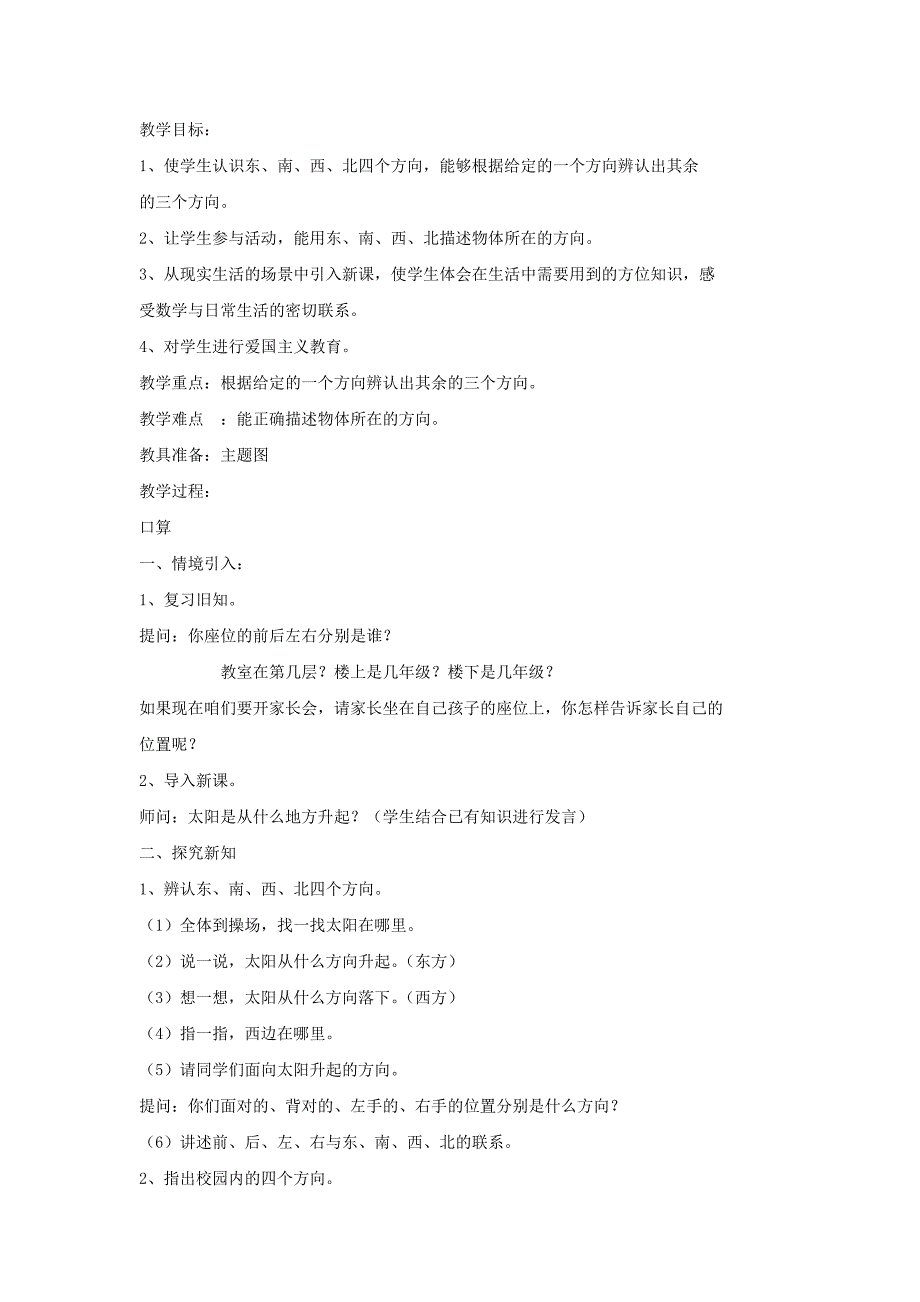 教学目标：

1、使学生认识东、南、西、北四个方向，能够根据给定的一个方向辨认出其余的三个方向。

2、让学生参与活动，能用东、南、西、北描述物体所在的方向。

3、从现实生活的场景中引入新课，使学生体会在生活中需要用到的方位知识，感受数学与日常生活的密切联系。

4、对学生进行爱国主义教育。

教学重点：根据给定的一个方向辨认出其余的三个方向。

教学难点　：能正确描述物体所在的方向。

教具准备：主题图

教学过程：

口算

一、情境引入：

1、复习旧知。

提问：你座位的前后左右分别是谁？

教室在第几层？楼上是几年级？楼下是几年级？

如果现在咱们要开家长会，请家长坐在自己孩子的座位上，你怎样告诉家长自己的位置呢？

2、导入新课。

师问：太阳是从什么地方升起？（学生结合已有知识进行发言）

二、探究新知

1、辨认东、南、西、北四个方向。

（1）全体到操场，找一找太阳在哪里。

（2）说一说，太阳从什么方向升起。(东方)

（3）想一想，太阳从什么方向落下。(西方)

（4）指一指，西边在哪里。

（5）请同学们面向太阳升起的方向。

提问：你们面对的、背对的、左手的、右手的位置分别是什么方向？

（6）讲述前、后、左、右与东、南、西、北的联系。

2、指出校园内的四个方向。